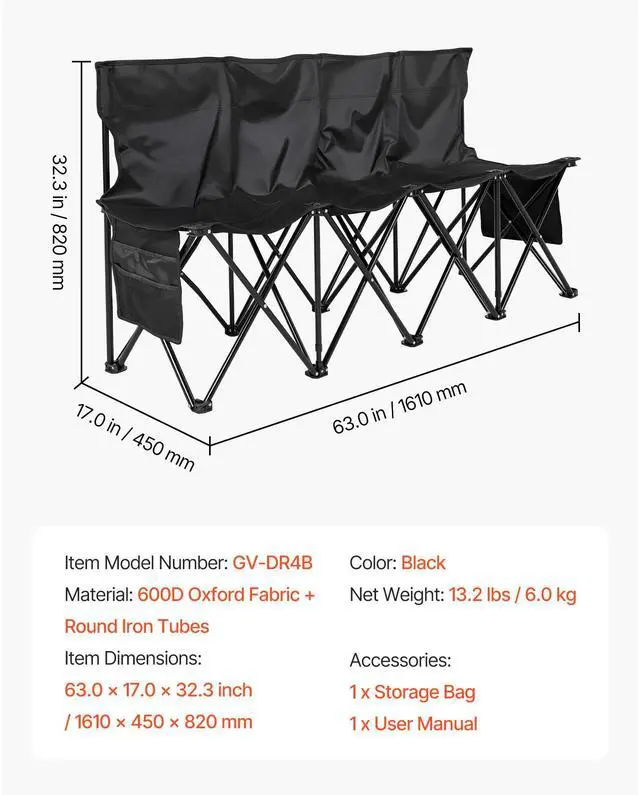 32.3 in / 820 mm

17.0 in / 450 mm

63.0 in / 1610 mm

Item Model Number: GV-DR4B

Material: 600D Oxford Fabric + Round Iron Tubes

Item Dimensions:
63.0 × 17.0 × 32.3 inch
/ 1610 × 450 × 820 mm

Color: Black

Net Weight: 13.2 lbs / 6.0 kg

Accessories:
1 x Storage Bag
1 x User Manual